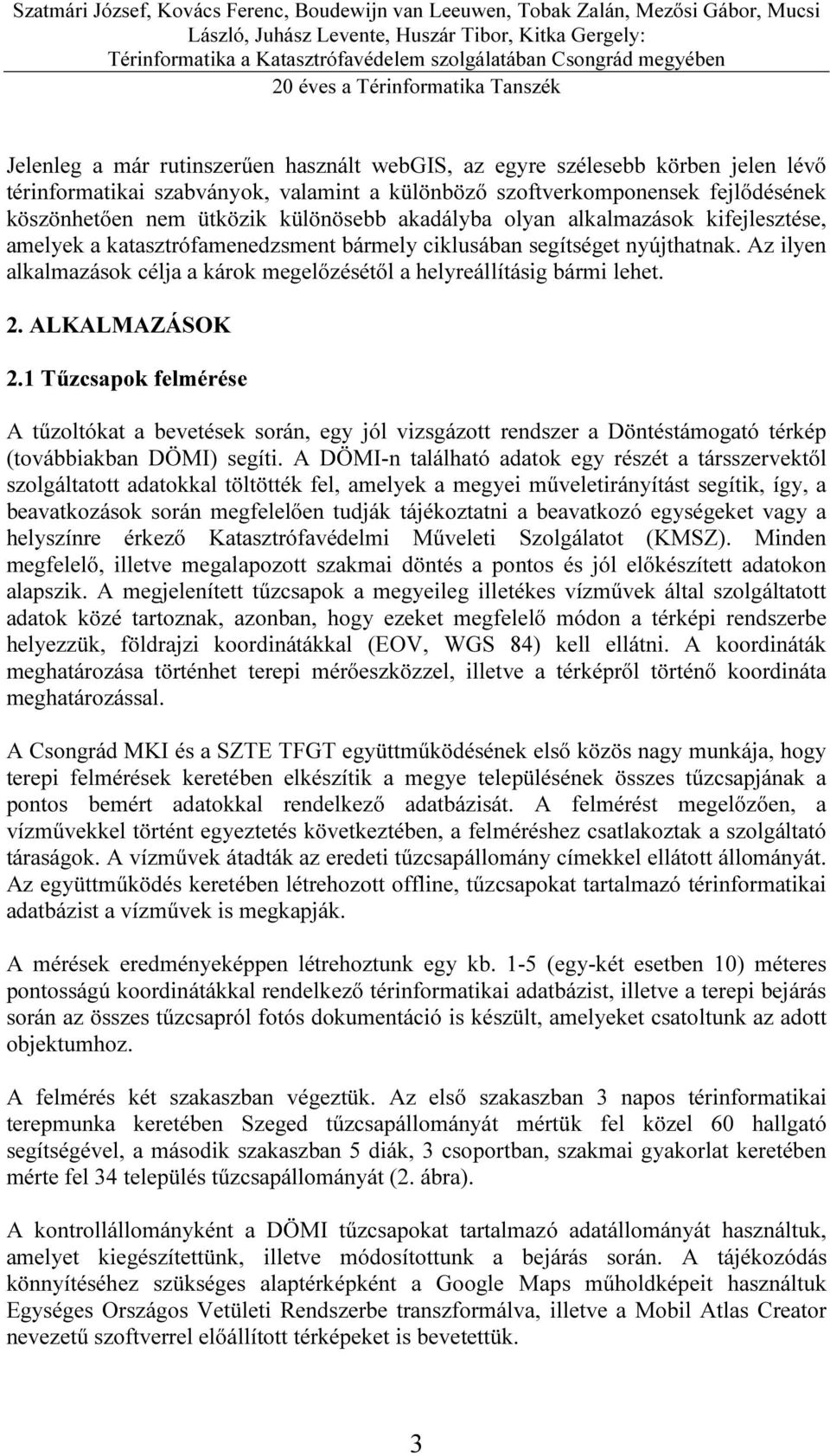 Szatmári József, Kovács Ferenc, Boudewijn van Leeuwen, Tobak Zalán, Mezősi Gábor, Mucsi László, Juhász Levente, Huszár Tibor, Kitka Gergely: Térinformatika a Katasztrófavédelem szolgálatában Csongrád megyében
20 éves a Térinformatika Tanszék

Jelenleg a már rutinszerűen használt webGIS, az egyre szélesebb körben jelen lévő térinformatikai szabványok, valamint a különböző szoftverkomponensek fejlődésének köszönhetően nem ütközik különösebb akadályba olyan alkalmazások kifejlesztése, amelyek a katasztrófamenedzsment bármely ciklusában segítséget nyújthatnak. Az ilyen alkalmazások célja a károk megelőzésétől a helyreállításig bármi lehet.

2. ALKALMAZÁSOK

2.1 Tűzcsapok felmérése

A tűzoltókat a bevetések során, egy jól vizsgázott rendszer a Döntéstámogató térkép (továbbiakban DÖMI) segíti. A DÖMI-n található adatok egy részét a társszervektől szolgáltatott adatokkal töltötték fel, amelyek a megyei műveletirányítást segítik, így, a beavatkozások során megfelelően tudják tájékoztatni a beavatkozó egységeket vagy a helyszínre érkező Katasztrófavédelmi Műveleti Szolgálatot (KMSZ). Minden megfelelő, illetve megalapozott szakmai döntés a pontos és jól előkészített adatokon alapszik. A megjelenített tűzcsapok a megyeileg illetékes vízművek által szolgáltatott adatok közé tartoznak, azonban, hogy ezeket megfelelő módon a térképi rendszerbe helyezzük, földrajzi koordinátákkal (EOV, WGS 84) kell ellátni. A koordináták meghatározása történhet terepi mérőeszközzel, illetve a térképről történő koordináta meghatározással.

A Csongrád MKI és a SZTE TFGT együttműködésének első közös nagy munkája, hogy terepi felmérések keretében elkészítik a megye településének összes tűzcsapjának a pontos bemért adatokkal rendelkező adatbázisát. A felmérést megelőzően, a vízművekkel történt egyeztetés következtében, a felméréshez csatlakoztak a szolgáltató táraságok. A vízművek átadták az eredeti tűzcsapállomány címekkel ellátott állományát. Az együttműködés keretében létrehozott offline, tűzcsapokat tartalmazó térinformatikai adatbázist a vízművek is megkapják.

A mérések eredményeképpen létrehoztunk egy kb. 1-5 (egy-két esetben 10) méteres pontosságú koordinátákkal rendelkező térinformatikai adatbázist, illetve a terepi bejárás során az összes tűzcsapról fotós dokumentáció is készült, amelyeket csatoltunk az adott objektumhoz.

A felmérés két szakaszban végeztük. Az első szakaszban 3 napos térinformatikai terepmunka keretében Szeged tűzcsapállományát mértük fel közel 60 hallgató segítségével, a második szakaszban 5 diák, 3 csoportban, szakmai gyakorlat keretében mérte fel 34 település tűzcsapállományát (2. ábra).

A kontrollállományként a DÖMI tűzcsapokat tartalmazó adatállományát használtuk, amelyet kiegészítettünk, illetve módosítottunk a bejárás során. A tájékozódás könnyítéséhez szükséges alaptérképként a Google Maps műholdképeit használtuk Egységes Országos Vetületi Rendszerbe transzformálva, illetve a Mobil Atlas Creator nevezetű szoftverrel előállított térképeket is bevetettük.

3